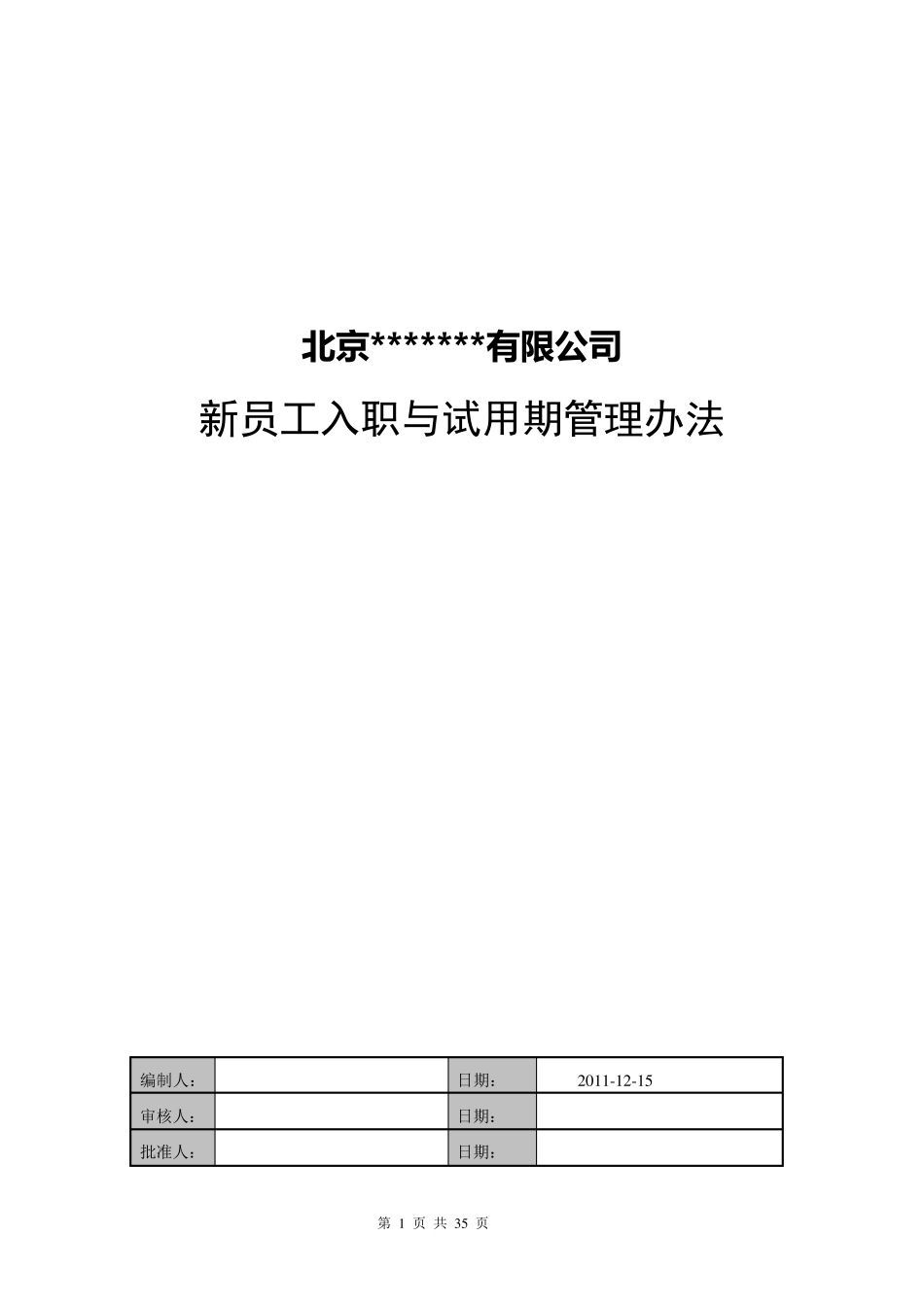 北京*******有限公司

新员工入职与试用期管理办法

| 编制人： |  | 日期： | 2011-12-15 |
|---|---|---|---|
| 审核人： |  | 日期： |  |
| 批准人： |  | 日期： |  |

第 1 页 共 35 页